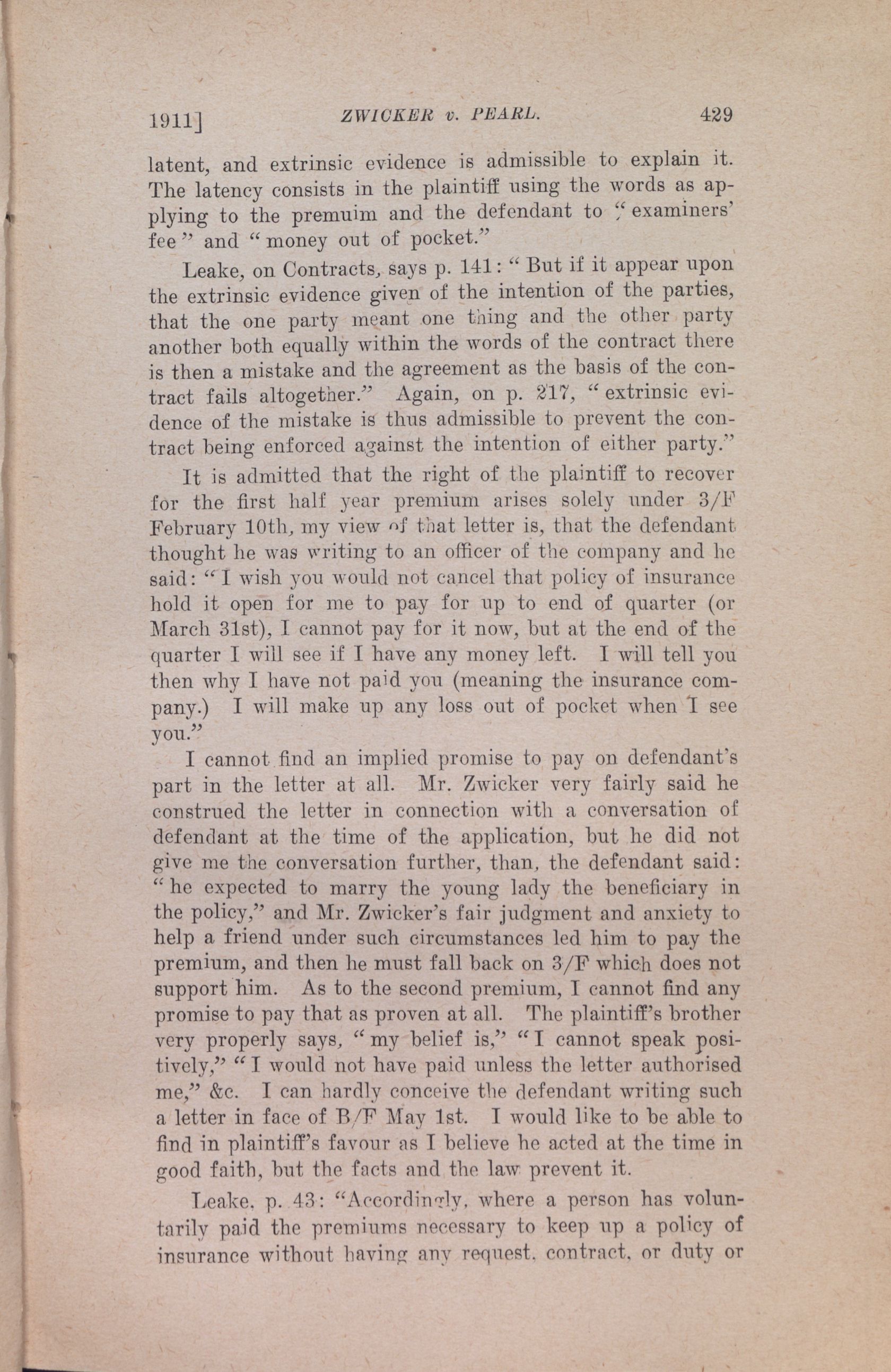 1911] ZWICKER v. PEARL. 429

latent, and extrinsic evidence is admissible to explain it. The latency consists in the plaintiff using the words as applying to the premuim and the defendant to "examiners' fee" and "money out of pocket."

Leake, on Contracts, says p. 141: "But if it appear upon the extrinsic evidence given of the intention of the parties, that the one party meant one thing and the other party another both equally within the words of the contract there is then a mistake and the agreement as the basis of the contract fails altogether." Again, on p. 217, "extrinsic evidence of the mistake is thus admissible to prevent the contract being enforced against the intention of either party."

It is admitted that the right of the plaintiff to recover for the first half year premium arises solely under 3/F February 10th, my view of that letter is, that the defendant thought he was writing to an officer of the company and he said: "I wish you would not cancel that policy of insurance hold it open for me to pay for up to end of quarter (or March 31st), I cannot pay for it now, but at the end of the quarter I will see if I have any money left. I will tell you then why I have not paid you (meaning the insurance company.) I will make up any loss out of pocket when I see you."

I cannot find an implied promise to pay on defendant's part in the letter at all. Mr. Zwicker very fairly said he construed the letter in connection with a conversation of defendant at the time of the application, but he did not give me the conversation further, than, the defendant said: "he expected to marry the young lady the beneficiary in the policy," and Mr. Zwicker's fair judgment and anxiety to help a friend under such circumstances led him to pay the premium, and then he must fall back on 3/F which does not support him. As to the second premium, I cannot find any promise to pay that as proven at all. The plaintiff's brother very properly says, "my belief is," "I cannot speak positively," "I would not have paid unless the letter authorised me," &c. I can hardly conceive the defendant writing such a letter in face of B/F May 1st. I would like to be able to find in plaintiff's favour as I believe he acted at the time in good faith, but the facts and the law prevent it.

Leake, p. 43: "Accordingly, where a person has voluntarily paid the premiums necessary to keep up a policy of insurance without having any request, contract, or duty or